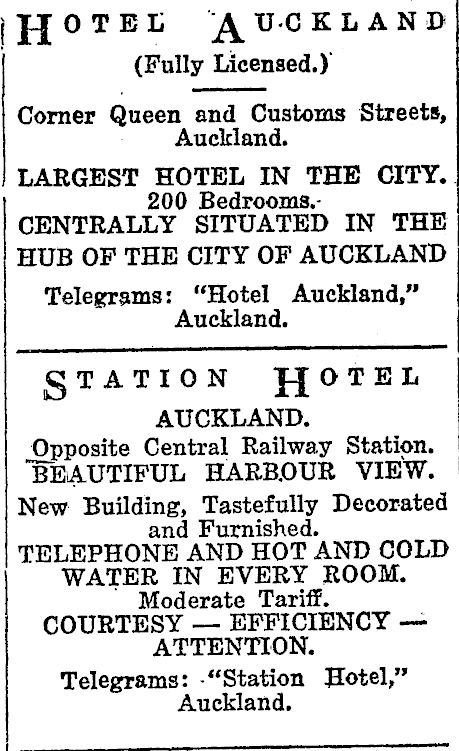 HOTEL AUCKLAND
(Fully Licensed.)

Corner Queen and Customs Streets, Auckland.

LARGEST HOTEL IN THE CITY.
200 Bedrooms.
CENTRALLY SITUATED IN THE HUB OF THE CITY OF AUCKLAND

Telegrams: "Hotel Auckland," Auckland.

STATION HOTEL
AUCKLAND.
Opposite Central Railway Station.
BEAUTIFUL HARBOUR VIEW.

New Building, Tastefully Decorated and Furnished.
TELEPHONE AND HOT AND COLD WATER IN EVERY ROOM.
Moderate Tariff.
COURTESY — EFFICIENCY — ATTENTION.

Telegrams: "Station Hotel," Auckland.